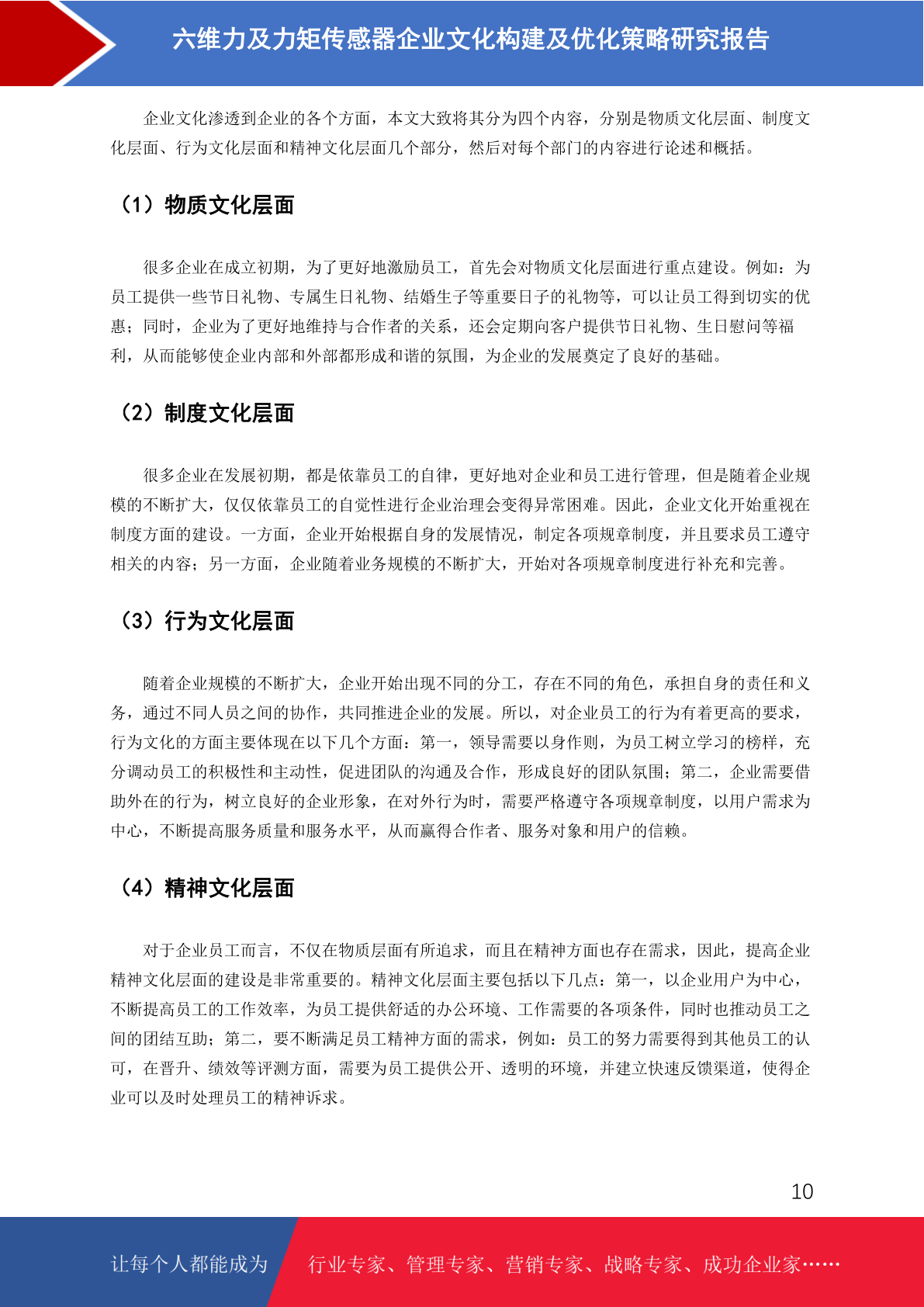 六维力及力矩传感器企业文化构建及优化策略研究报告

企业文化渗透到企业的各个方面，本文大致将其分为四个内容，分别是物质文化层面、制度文化层面、行为文化层面和精神文化层面几个部分，然后对每个部门的内容进行论述和概括。

（1）物质文化层面

很多企业在成立初期，为了更好地激励员工，首先会对物质文化层面进行重点建设。例如：为员工提供一些节日礼物、专属生日礼物、结婚生子等重要日子的礼物等，可以让员工得到切实的优惠；同时，企业为了更好地维持与合作者的关系，还会定期向客户提供节日礼物、生日慰问等福利，从而能够使企业内部和外部都形成和谐的氛围，为企业的发展奠定了良好的基础。

（2）制度文化层面

很多企业在发展初期，都是依靠员工的自律，更好地对企业和员工进行管理，但是随着企业规模的不断扩大，仅仅依靠员工的自觉性进行企业治理会变得异常困难。因此，企业文化开始重视在制度方面的建设。一方面，企业开始根据自身的发展情况，制定各项规章制度，并且要求员工遵守相关的内容；另一方面，企业随着业务规模的不断扩大，开始对各项规章制度进行补充和完善。

（3）行为文化层面

随着企业规模的不断扩大，企业开始出现不同的分工，存在不同的角色，承担自身的责任和义务，通过不同人员之间的协作，共同推进企业的发展。所以，对企业员工的行为有着更高的要求，行为文化的方面主要体现在以下几个方面：第一，领导需要以身作则，为员工树立学习的榜样，充分调动员工的积极性和主动性，促进团队的沟通及合作，形成良好的团队氛围；第二，企业需要借助外在的行为，树立良好的企业形象，在对外行为时，需要严格遵守各项规章制度，以用户需求为中心，不断提高服务质量和服务水平，从而赢得合作者、服务对象和用户的信赖。

（4）精神文化层面

对于企业员工而言，不仅在物质层面有所追求，而且在精神方面也存在需求，因此，提高企业精神文化层面的建设是非常重要的。精神文化层面主要包括以下几点：第一，以企业用户为中心，不断提高员工的工作效率，为员工提供舒适的办公环境、工作需要的各项条件，同时也推动员工之间的团结互助；第二，要不断满足员工精神方面的需求，例如：员工的努力需要得到其他员工的认可，在晋升、绩效等评测方面，需要为员工提供公开、透明的环境，并建立快速反馈渠道，使得企业可以及时处理员工的精神诉求。

10

让每个人都能成为 行业专家、管理专家、营销专家、战略专家、成功企业家……